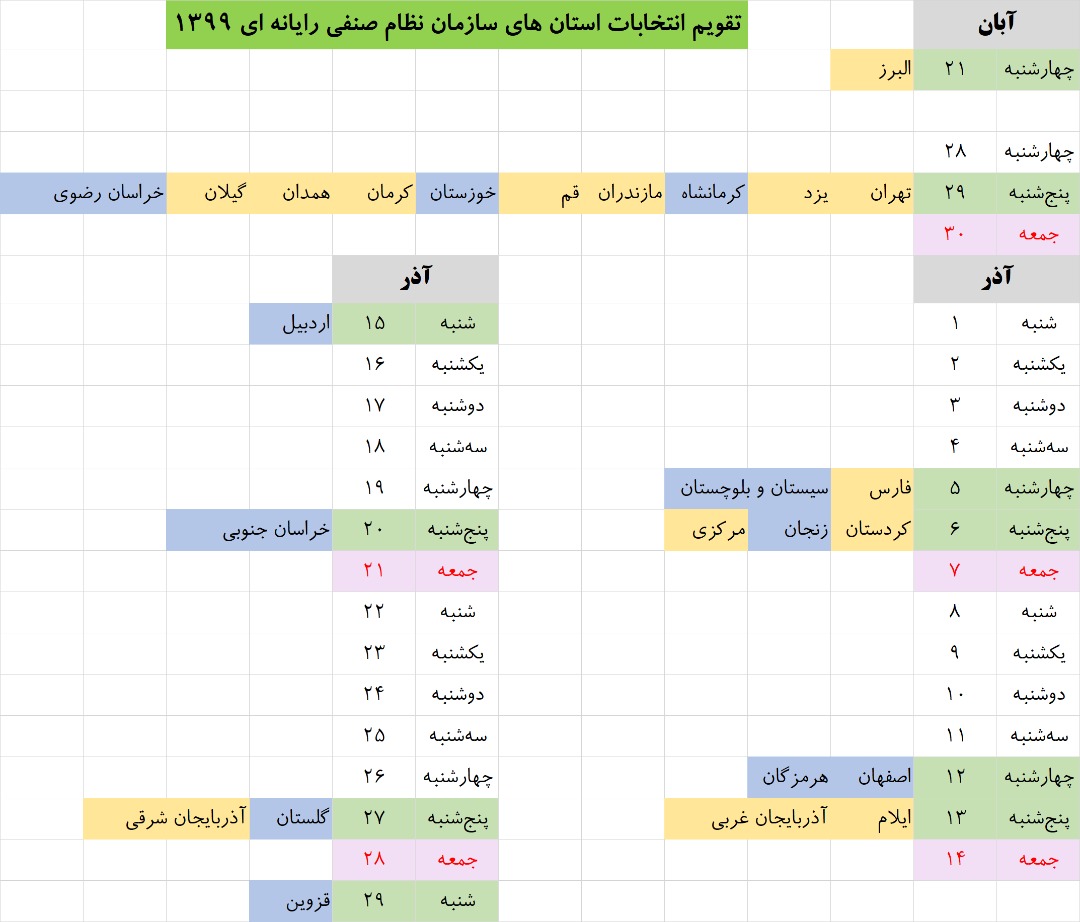 تقویم انتخابات استان های سازمان نظام صنفی رایانه ای ۱۳۹۹

آبان

| | | |
|---|---|---|
| چهارشنبه | ۲۱ | البرز |
| چهارشنبه | ۲۸ | |
| پنج‌شنبه | ۲۹ | تهران، یزد، کرمانشاه، مازندران، قم، خوزستان، کرمان، همدان، گیلان، خراسان رضوی |
| جمعه | ۳۰ | |

آذر

| | | |
|---|---|---|
| شنبه | ۱ | |
| یکشنبه | ۲ | |
| دوشنبه | ۳ | |
| سه‌شنبه | ۴ | |
| چهارشنبه | ۵ | فارس، سیستان و بلوچستان |
| پنج‌شنبه | ۶ | کردستان، زنجان، مرکزی |
| جمعه | ۷ | |
| شنبه | ۸ | |
| یکشنبه | ۹ | |
| دوشنبه | ۱۰ | |
| سه‌شنبه | ۱۱ | |
| چهارشنبه | ۱۲ | اصفهان، هرمزگان |
| پنج‌شنبه | ۱۳ | ایلام، آذربایجان غربی |
| جمعه | ۱۴ | |

آذر

| | | |
|---|---|---|
| شنبه | ۱۵ | اردبیل |
| یکشنبه | ۱۶ | |
| دوشنبه | ۱۷ | |
| سه‌شنبه | ۱۸ | |
| چهارشنبه | ۱۹ | |
| پنج‌شنبه | ۲۰ | خراسان جنوبی |
| جمعه | ۲۱ | |
| شنبه | ۲۲ | |
| یکشنبه | ۲۳ | |
| دوشنبه | ۲۴ | |
| سه‌شنبه | ۲۵ | |
| چهارشنبه | ۲۶ | |
| پنج‌شنبه | ۲۷ | گلستان، آذربایجان شرقی |
| جمعه | ۲۸ | |
| شنبه | ۲۹ | قزوین |